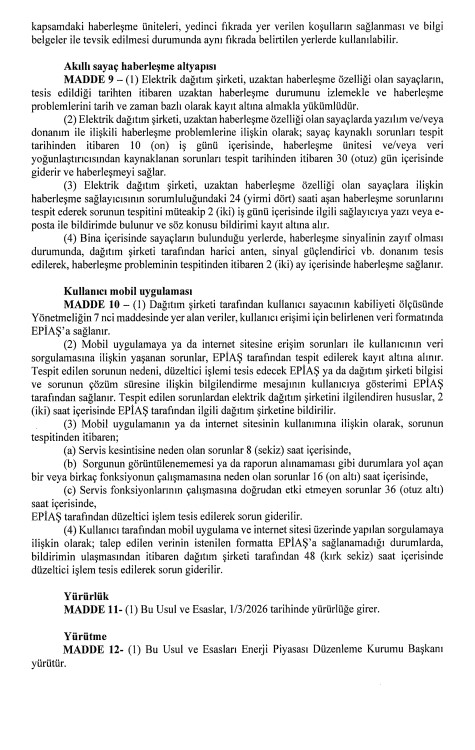 kapsamdaki haberleşme üniteleri, yedinci fıkrada yer verilen koşulların sağlanması ve bilgi belgeler ile tevsik edilmesi durumunda aynı fıkrada belirtilen yerlerde kullanılabilir.

Akıllı sayaç haberleşme altyapısı
MADDE 9 – (1) Elektrik dağıtım şirketi, uzaktan haberleşme özelliği olan sayaçların, tesis edildiği tarihten itibaren uzaktan haberleşme durumunu izlemekle ve haberleşme problemlerini tarih ve zaman bazlı olarak kayıt altına almakla yükümlüdür.
(2) Elektrik dağıtım şirketi, uzaktan haberleşme özelliği olan sayaçlarda yazılım ve/veya donanım ile ilişkili haberleşme problemlerine ilişkin olarak; sayaç kaynaklı sorunları tespit tarihinden itibaren 10 (on) iş günü içerisinde, haberleşme ünitesi ve/veya veri yoğunlaştırıcısından kaynaklanan sorunları tespit tarihinden itibaren 30 (otuz) gün içerisinde giderir ve haberleşmeyi sağlar.
(3) Elektrik dağıtım şirketi, uzaktan haberleşme özelliği olan sayaçlara ilişkin haberleşme sağlayıcısının sorumluluğundaki 24 (yirmi dört) saati aşan haberleşme sorunlarını tespit ederek sorunun tespitini müteakip 2 (iki) iş günü içerisinde ilgili sağlayıcıya yazı veya e-posta ile bildirimde bulunur ve söz konusu bildirimi kayıt altına alır.
(4) Bina içerisinde sayaçların bulunduğu yerlerde, haberleşme sinyalinin zayıf olması durumunda, dağıtım şirketi tarafından harici anten, sinyal güçlendirici vb. donanım tesis edilerek, haberleşme probleminin tespitinden itibaren 2 (iki) ay içerisinde haberleşme sağlanır.

Kullanıcı mobil uygulaması
MADDE 10 – (1) Dağıtım şirketi tarafından kullanıcı sayacının kabiliyeti ölçüsünde Yönetmeliğin 7 nci maddesinde yer alan veriler, kullanıcı erişimi için belirlenen veri formatında EPİAŞ'a sağlanır.
(2) Mobil uygulamaya ya da internet sitesine erişim sorunları ile kullanıcının veri sorgulamasına ilişkin yaşanan sorunlar, EPİAŞ tarafından tespit edilerek kayıt altına alınır. Tespit edilen sorunun nedeni, düzeltici işlemi tesis edecek EPİAŞ ya da dağıtım şirketi bilgisi ve sorunun çözüm süresine ilişkin bilgilendirme mesajının kullanıcıya gösterimi EPİAŞ tarafından sağlanır. Tespit edilen sorunlardan elektrik dağıtım şirketini ilgilendiren hususlar, 2 (iki) saat içerisinde EPİAŞ tarafından ilgili dağıtım şirketine bildirilir.
(3) Mobil uygulamanın ya da internet sitesinin kullanımına ilişkin olarak, sorunun tespitinden itibaren;
(a) Servis kesintisine neden olan sorunlar 8 (sekiz) saat içerisinde,
(b) Sorgunun görüntülenememesi ya da raporun alınamaması gibi durumlara yol açan bir veya birkaç fonksiyonun çalışmamasına neden olan sorunlar 16 (on altı) saat içerisinde,
(c) Servis fonksiyonlarının çalışmasına doğrudan etki etmeyen sorunlar 36 (otuz altı) saat içerisinde,
EPİAŞ tarafından düzeltici işlem tesis edilerek sorun giderilir.
(4) Kullanıcı tarafından mobil uygulama ve internet sitesi üzerinde yapılan sorgulamaya ilişkin olarak; talep edilen verinin istenilen formatta EPİAŞ'a sağlanamadığı durumlarda, bildirimin ulaşmasından itibaren dağıtım şirketi tarafından 48 (kırk sekiz) saat içerisinde düzeltici işlem tesis edilerek sorun giderilir.

Yürürlük
MADDE 11- (1) Bu Usul ve Esaslar, 1/3/2026 tarihinde yürürlüğe girer.

Yürütme
MADDE 12- (1) Bu Usul ve Esasları Enerji Piyasası Düzenleme Kurumu Başkanı yürütür.